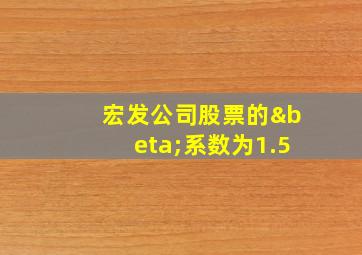 宏发公司股票的&beta;系数为1.5